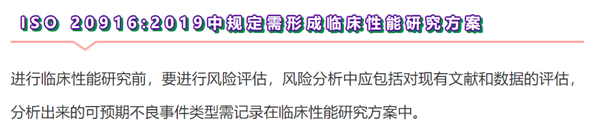 ISO 20916:2019中规定需形成临床性能研究方案

进行临床性能研究前，要进行风险评估，风险分析中应包括对现有文献和数据的评估，分析出来的可预期不良事件类型需记录在临床性能研究方案中。